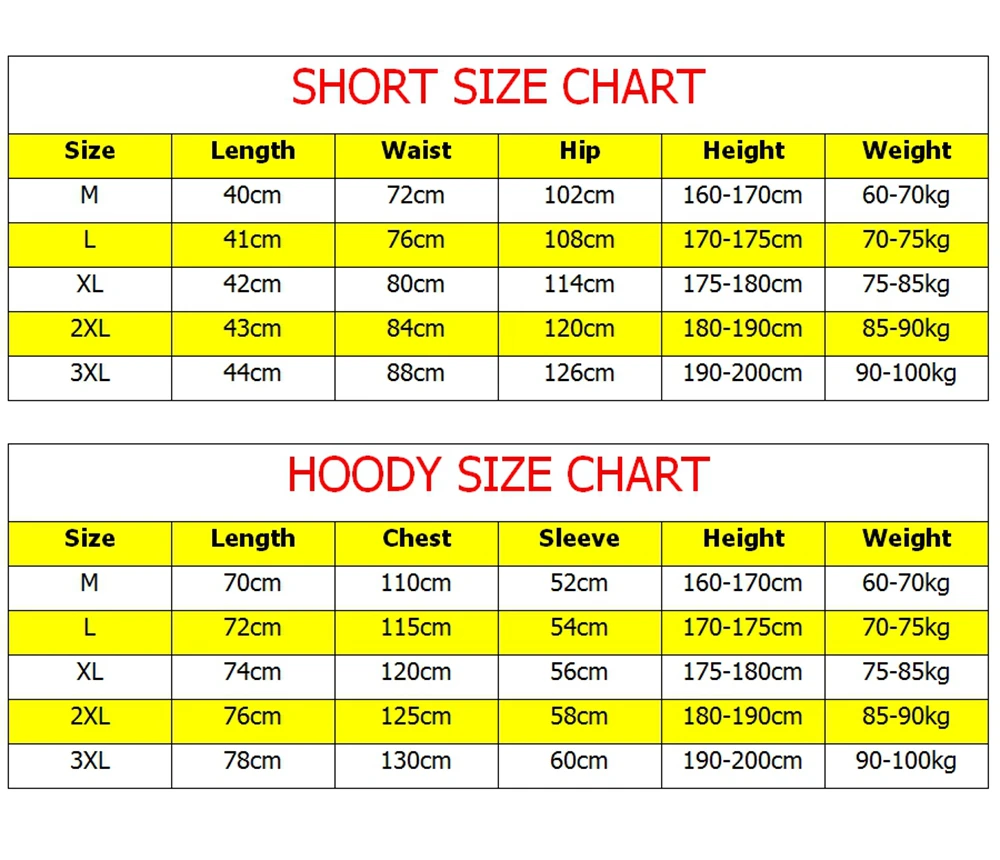 SHORT SIZE CHART

| Size | Length | Waist | Hip | Height | Weight |
|---|---|---|---|---|---|
| M | 40cm | 72cm | 102cm | 160-170cm | 60-70kg |
| L | 41cm | 76cm | 108cm | 170-175cm | 70-75kg |
| XL | 42cm | 80cm | 114cm | 175-180cm | 75-85kg |
| 2XL | 43cm | 84cm | 120cm | 180-190cm | 85-90kg |
| 3XL | 44cm | 88cm | 126cm | 190-200cm | 90-100kg |

HOODY SIZE CHART

| Size | Length | Chest | Sleeve | Height | Weight |
|---|---|---|---|---|---|
| M | 70cm | 110cm | 52cm | 160-170cm | 60-70kg |
| L | 72cm | 115cm | 54cm | 170-175cm | 70-75kg |
| XL | 74cm | 120cm | 56cm | 175-180cm | 75-85kg |
| 2XL | 76cm | 125cm | 58cm | 180-190cm | 85-90kg |
| 3XL | 78cm | 130cm | 60cm | 190-200cm | 90-100kg |